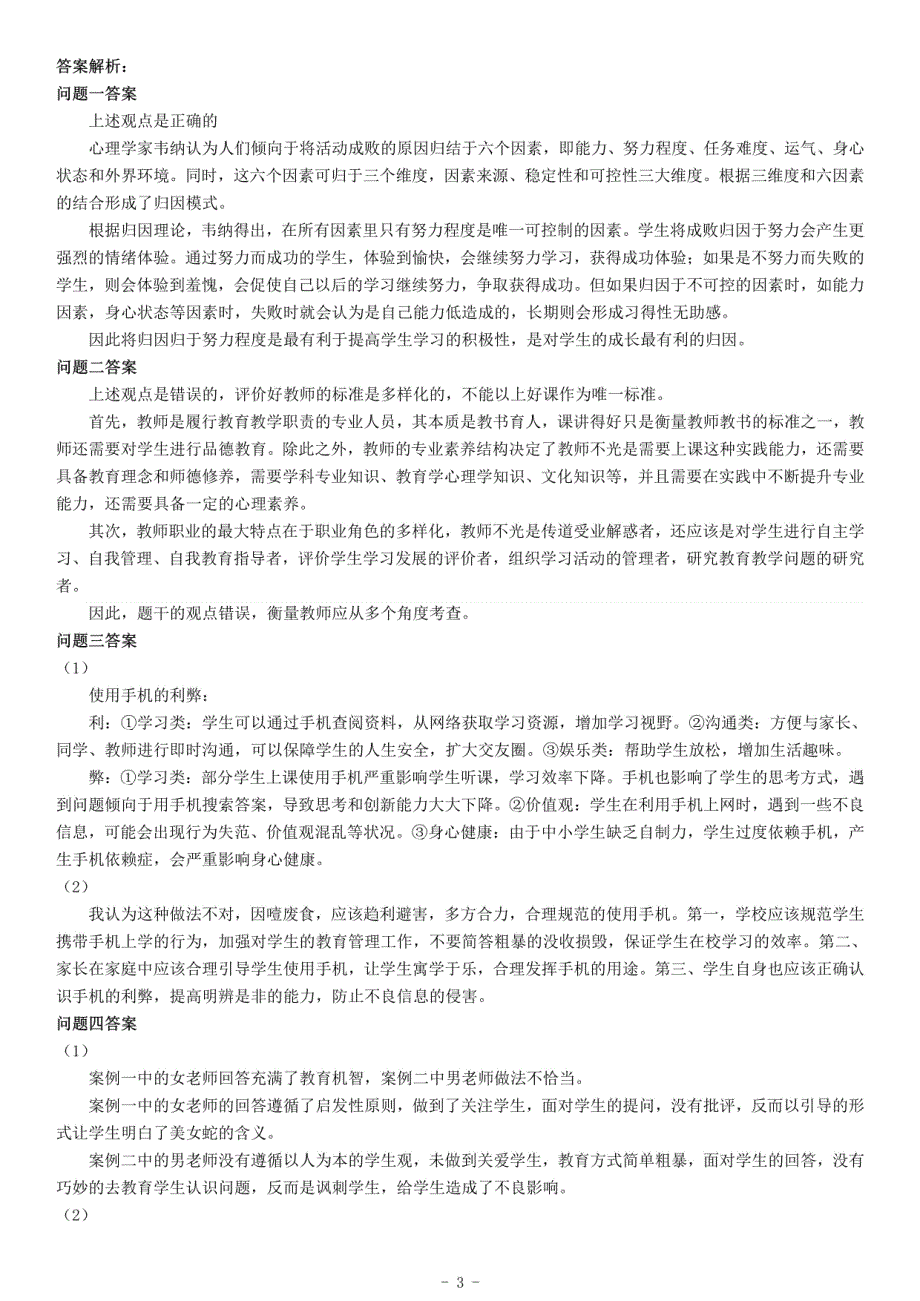 答案解析：
问题一答案

上述观点是正确的

心理学家韦纳认为人们倾向于将活动成败的原因归结于六个因素，即能力、努力程度、任务难度、运气、身心状态和外界环境。同时，这六个因素可归于三个维度，因素来源、稳定性和可控性三大维度。根据三维度和六因素的结合形成了归因模式。

根据归因理论，韦纳得出，在所有因素里只有努力程度是唯一可控制的因素。学生将成败归因于努力会产生更强烈的情绪体验。通过努力而成功的学生，体验到愉快，会继续努力学习，获得成功体验；如果是不努力而失败的学生，则会体验到羞愧，会促使自己以后的学习继续努力，争取获得成功。但如果归因于不可控的因素时，如能力因素，身心状态等因素时，失败时就会认为是自己能力低造成的，长期则会形成习得性无助感。

因此将归因归于努力程度是最有利于提高学生学习的积极性，是对学生的成长最有利的归因。

问题二答案

上述观点是错误的，评价好教师的标准是多样化的，不能以上好课作为唯一标准。

首先，教师是履行教育教学职责的专业人员，其本质是教书育人，课讲得好只是衡量教师教书的标准之一，教师还需要对学生进行品德教育。除此之外，教师的专业素养结构决定了教师不光是需要上课这种实践能力，还需要具备教育理念和师德修养，需要学科专业知识、教育学心理学知识、文化知识等，并且需要在实践中不断提升专业能力，还需要具备一定的心理素养。

其次，教师职业的最大特点在于职业角色的多样化，教师不光是传道受业解惑者，还应该是对学生进行自主学习、自我管理、自我教育指导者，评价学生学习发展的评价者，组织学习活动的管理者，研究教育教学问题的研究者。

因此，题干的观点错误，衡量教师应从多个角度考查。

问题三答案

（1）

使用手机的利弊：

利：①学习类：学生可以通过手机查阅资料，从网络获取学习资源，增加学习视野。②沟通类：方便与家长、同学、教师进行即时沟通，可以保障学生的人生安全，扩大交友圈。③娱乐类：帮助学生放松，增加生活趣味。

弊：①学习类：部分学生上课使用手机严重影响学生听课，学习效率下降。手机也影响了学生的思考方式，遇到问题倾向于用手机搜索答案，导致思考和创新能力大大下降。②价值观：学生在利用手机上网时，遇到一些不良信息，可能会出现行为失范、价值观混乱等状况。③身心健康：由于中小学生缺乏自制力，学生过度依赖手机，产生手机依赖症，会严重影响身心健康。

（2）

我认为这种做法不对，因噎废食，应该趋利避害，多方合力，合理规范的使用手机。第一，学校应该规范学生携带手机上学的行为，加强对学生的教育管理工作，不要简答粗暴的没收损毁，保证学生在校学习的效率。第二、家长在家庭中应该合理引导学生使用手机，让学生寓学于乐，合理发挥手机的用途。第三、学生自身也应该正确认识手机的利弊，提高明辨是非的能力，防止不良信息的侵害。

问题四答案

（1）

案例一中的女老师回答充满了教育机智，案例二中男老师做法不恰当。

案例一中的女老师的回答遵循了启发性原则，做到了关注学生，面对学生的提问，没有批评，反而以引导的形式让学生明白了美女蛇的含义。

案例二中的男老师没有遵循以人为本的学生观，未做到关爱学生，教育方式简单粗暴，面对学生的回答，没有巧妙的去教育学生认识问题，反而是讽刺学生，给学生造成了不良影响。

（2）

- 3 -